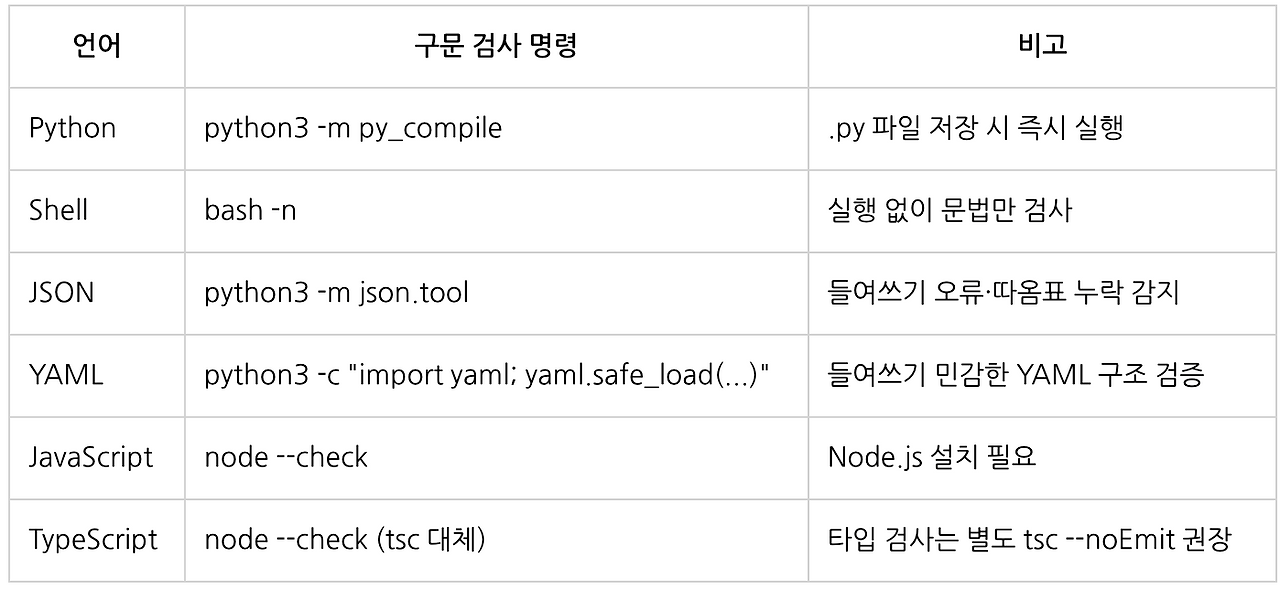 | 언어 | 구문 검사 명령 | 비고 |
|---|---|---|
| Python | python3 -m py_compile | .py 파일 저장 시 즉시 실행 |
| Shell | bash -n | 실행 없이 문법만 검사 |
| JSON | python3 -m json.tool | 들여쓰기 오류·따옴표 누락 감지 |
| YAML | python3 -c "import yaml; yaml.safe_load(...)" | 들여쓰기 민감한 YAML 구조 검증 |
| JavaScript | node --check | Node.js 설치 필요 |
| TypeScript | node --check (tsc 대체) | 타입 검사는 별도 tsc --noEmit 권장 |